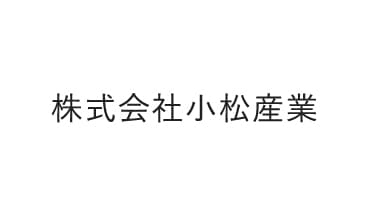 株式会社小松産業